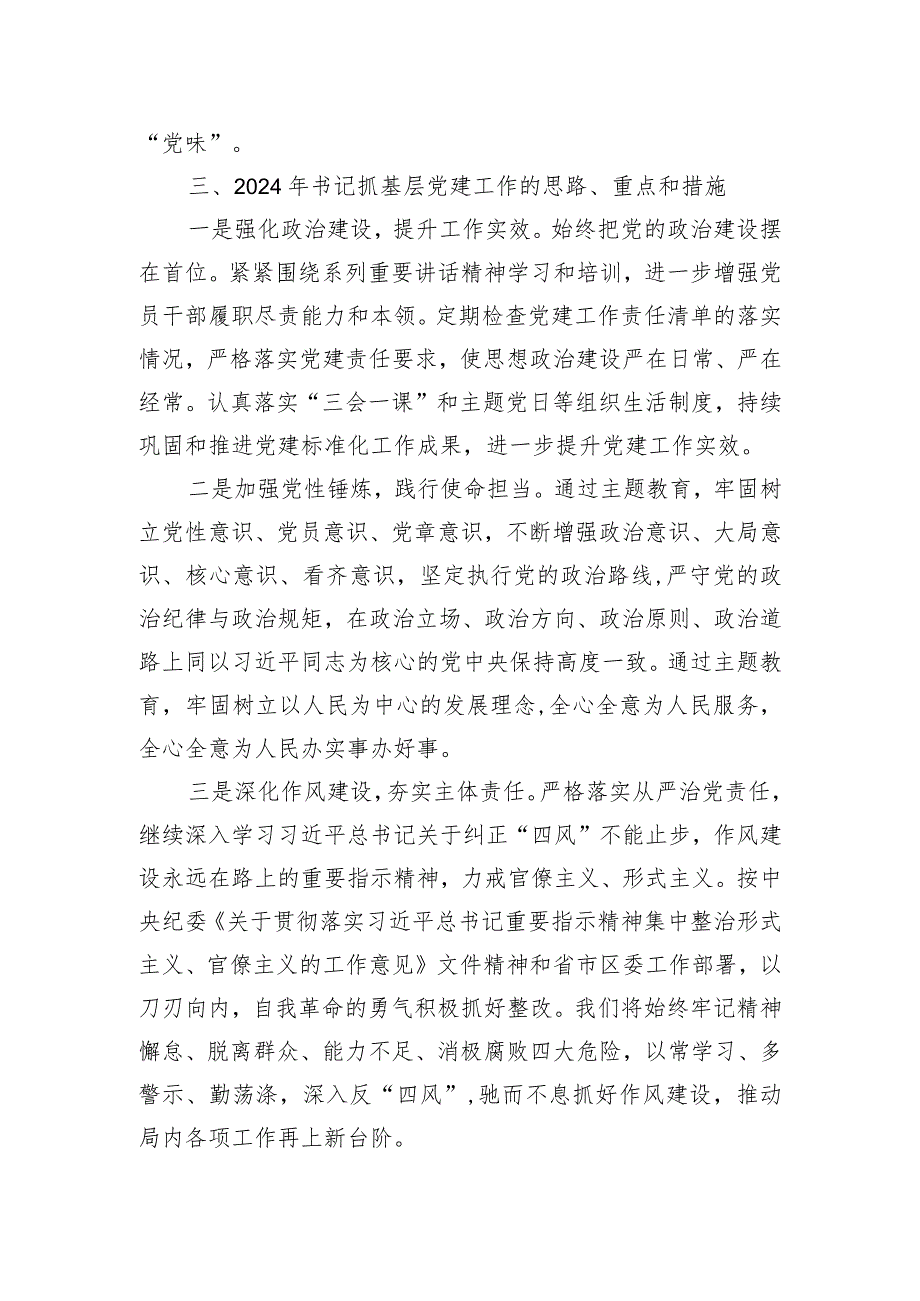 “党味”。

三、2024年书记抓基层党建工作的思路、重点和措施

一是强化政治建设，提升工作实效。始终把党的政治建设摆在首位。紧紧围绕系列重要讲话精神学习和培训，进一步增强党员干部履职尽责能力和本领。定期检查党建工作责任清单的落实情况，严格落实党建责任要求，使思想政治建设严在日常、严在经常。认真落实“三会一课”和主题党日等组织生活制度，持续巩固和推进党建标准化工作成果，进一步提升党建工作实效。

二是加强党性锤炼，践行使命担当。通过主题教育，牢固树立党性意识、党员意识、党章意识，不断增强政治意识、大局意识、核心意识、看齐意识，坚定执行党的政治路线，严守党的政治纪律与政治规矩，在政治立场、政治方向、政治原则、政治道路上同以习近平同志为核心的党中央保持高度一致。通过主题教育，牢固树立以人民为中心的发展理念，全心全意为人民服务，全心全意为人民办实事办好事。

三是深化作风建设，夯实主体责任。严格落实从严治党责任，继续深入学习习近平总书记关于纠正“四风”不能止步，作风建设永远在路上的重要指示精神，力戒官僚主义、形式主义。按中央纪委《关于贯彻落实习近平总书记重要指示精神集中整治形式主义、官僚主义的工作意见》文件精神和省市区委工作部署，以刀刃向内，自我革命的勇气积极抓好整改。我们将始终牢记精神懈怠、脱离群众、能力不足、消极腐败四大危险，以常学习、多警示、勤荡涤，深入反“四风”，驰而不息抓好作风建设，推动局内各项工作再上新台阶。